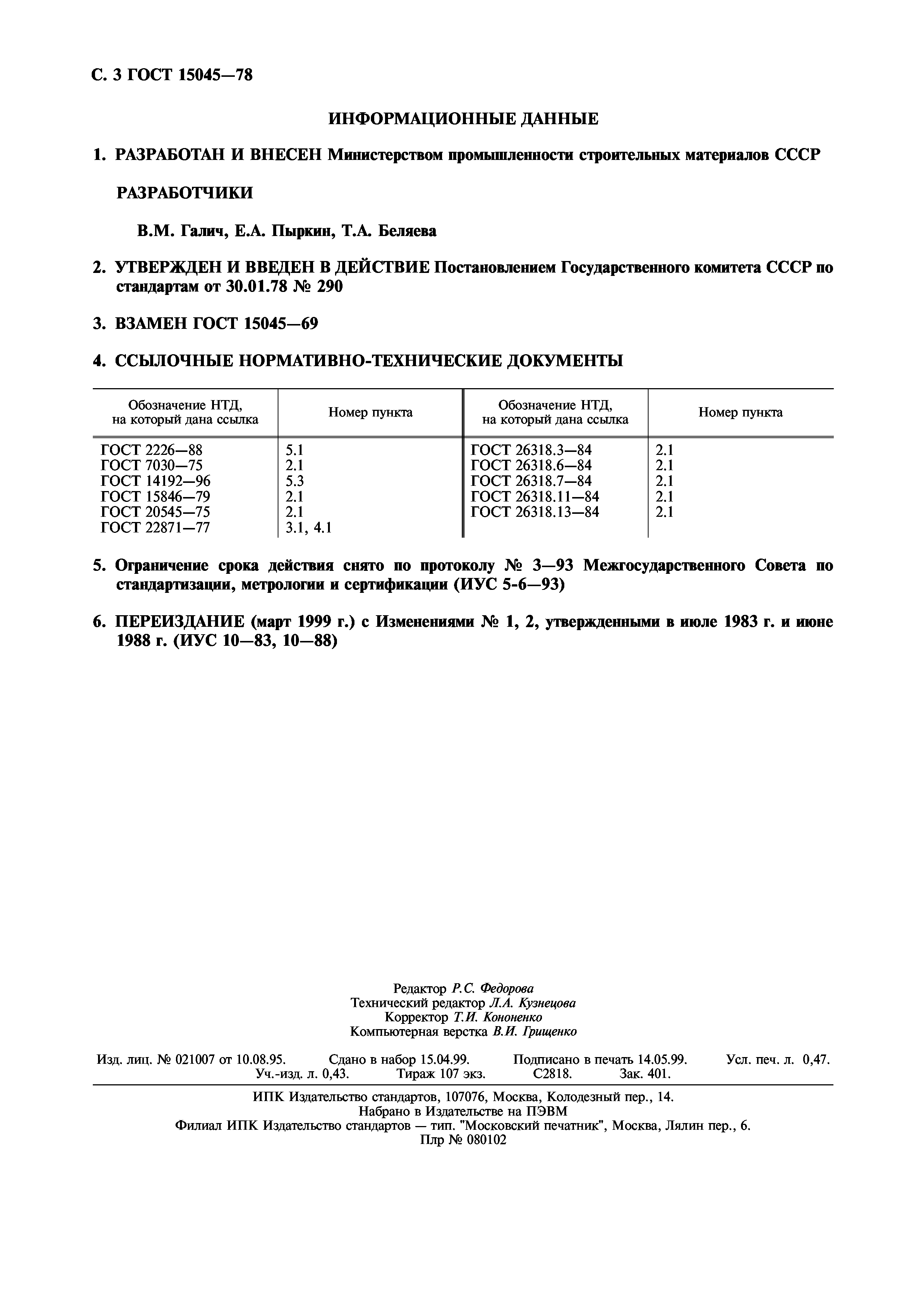 С. 3 ГОСТ 15045—78

ИНФОРМАЦИОННЫЕ ДАННЫЕ

1. РАЗРАБОТАН И ВНЕСЕН Министерством промышленности строительных материалов СССР

РАЗРАБОТЧИКИ

В.М. Галич, Е.А. Пыркин, Т.А. Беляева

2. УТВЕРЖДЕН И ВВЕДЕН В ДЕЙСТВИЕ Постановлением Государственного комитета СССР по стандартам от 30.01.78 № 290

3. ВЗАМЕН ГОСТ 15045—69

4. ССЫЛОЧНЫЕ НОРМАТИВНО-ТЕХНИЧЕСКИЕ ДОКУМЕНТЫ

| Обозначение НТД, на который дана ссылка | Номер пункта | Обозначение НТД, на который дана ссылка | Номер пункта |
|---|---|---|---|
| ГОСТ 2226—88 | 5.1 | ГОСТ 26318.3—84 | 2.1 |
| ГОСТ 7030—75 | 2.1 | ГОСТ 26318.6—84 | 2.1 |
| ГОСТ 14192—96 | 5.3 | ГОСТ 26318.7—84 | 2.1 |
| ГОСТ 15846—79 | 2.1 | ГОСТ 26318.11—84 | 2.1 |
| ГОСТ 20545—75 | 2.1 | ГОСТ 26318.13—84 | 2.1 |
| ГОСТ 22871—77 | 3.1, 4.1 | | |

5. Ограничение срока действия снято по протоколу № 3—93 Межгосударственного Совета по стандартизации, метрологии и сертификации (ИУС 5-6—93)

6. ПЕРЕИЗДАНИЕ (март 1999 г.) с Изменениями № 1, 2, утвержденными в июле 1983 г. и июне 1988 г. (ИУС 10—83, 10—88)

Редактор Р.С. Федорова
Технический редактор Л.А. Кузнецова
Корректор Т.И. Кононенко
Компьютерная верстка В.И. Грищенко

Изд. лиц. № 021007 от 10.08.95. Сдано в набор 15.04.99. Подписано в печать 14.05.99. Усл. печ. л. 0,47. Уч.-изд. л. 0,43. Тираж 107 экз. С2818. Зак. 401.

ИПК Издательство стандартов, 107076, Москва, Колодезный пер., 14.
Набрано в Издательстве на ПЭВМ
Филиал ИПК Издательство стандартов — тип. "Московский печатник", Москва, Лялин пер., 6.
Плр № 080102